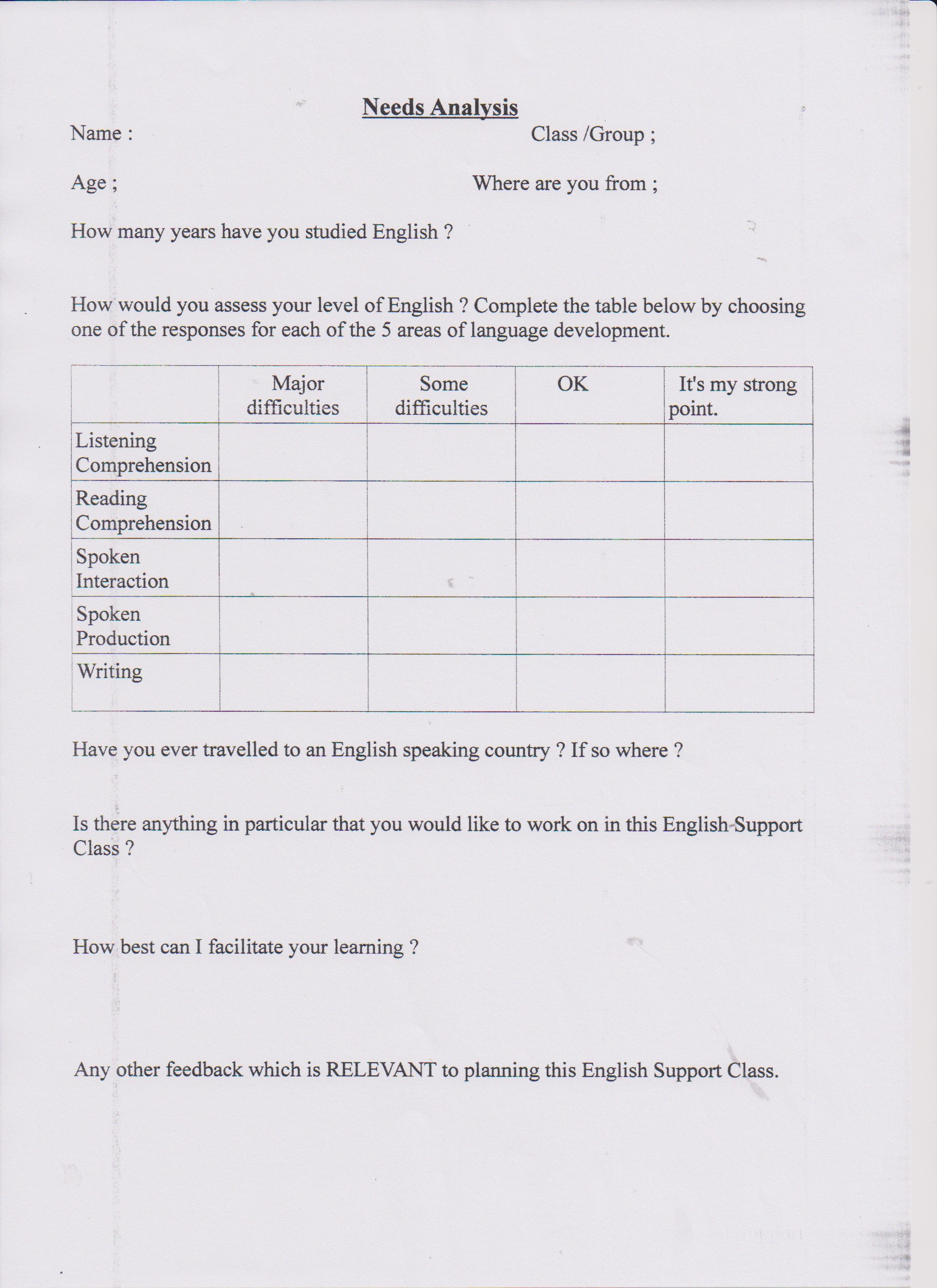 Needs Analysis

Name : Class /Group ;

Age ; Where are you from ;

How many years have you studied English ?

How would you assess your level of English ? Complete the table below by choosing one of the responses for each of the 5 areas of language development.

| | Major difficulties | Some difficulties | OK | It's my strong point. |
|---|---|---|---|---|
| Listening Comprehension | | | | |
| Reading Comprehension | | | | |
| Spoken Interaction | | | | |
| Spoken Production | | | | |
| Writing | | | | |

Have you ever travelled to an English speaking country ? If so where ?

Is there anything in particular that you would like to work on in this English Support Class ?

How best can I facilitate your learning ?

Any other feedback which is RELEVANT to planning this English Support Class.